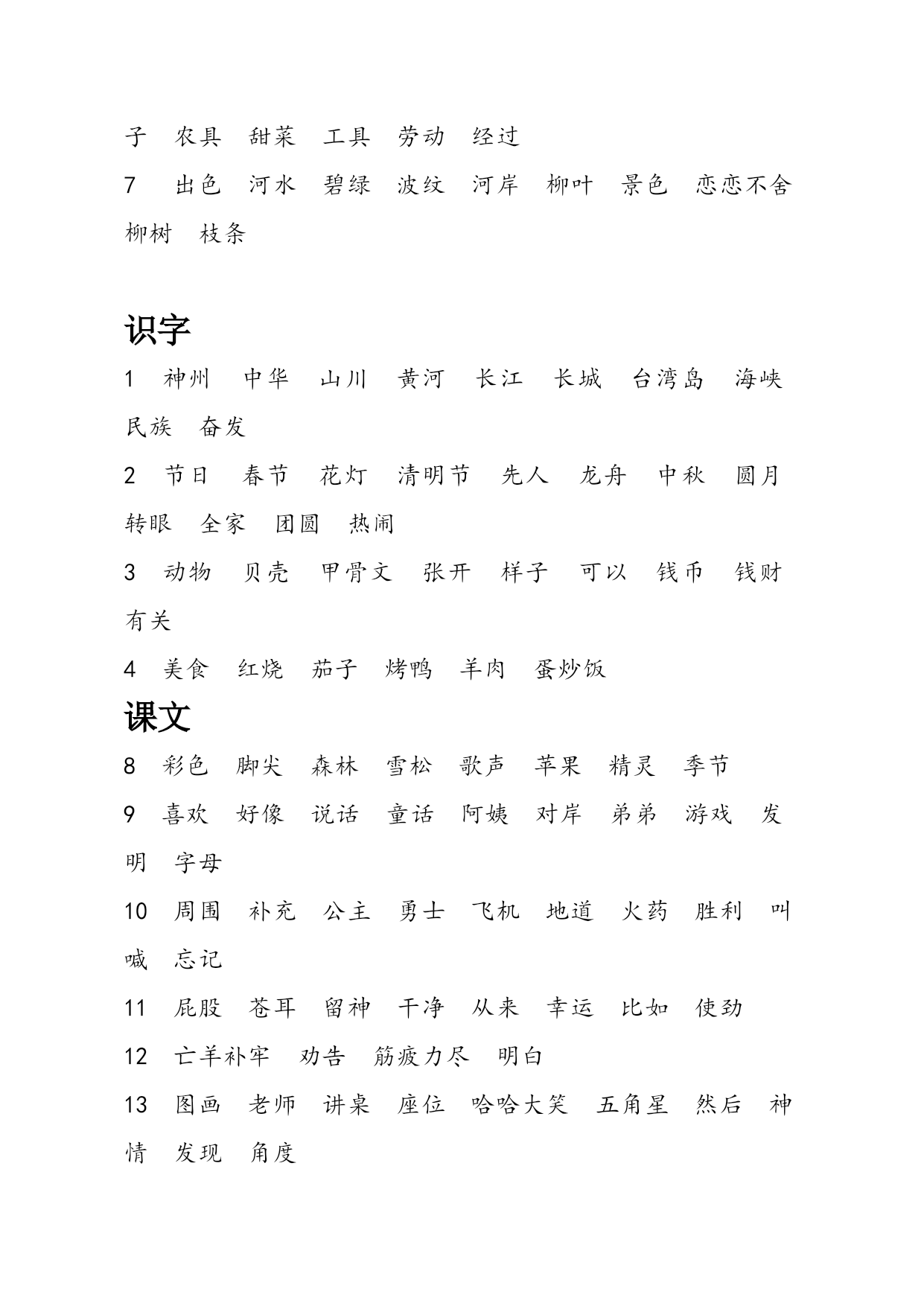 子　农具　甜菜　工具　劳动　经过

7　出色　河水　碧绿　波纹　河岸　柳叶　景色　恋恋不舍　柳树　枝条

识字

1　神州　中华　山川　黄河　长江　长城　台湾岛　海峡　民族　奋发

2　节日　春节　花灯　清明节　先人　龙舟　中秋　圆月　转眼　全家　团圆　热闹

3　动物　贝壳　甲骨文　张开　样子　可以　钱币　钱财　有关

4　美食　红烧　茄子　烤鸭　羊肉　蛋炒饭

课文

8　彩色　脚尖　森林　雪松　歌声　苹果　精灵　季节

9　喜欢　好像　说话　童话　阿姨　对岸　弟弟　游戏　发明　字母

10　周围　补充　公主　勇士　飞机　地道　火药　胜利　叫喊　忘记

11　屁股　苍耳　留神　干净　从来　幸运　比如　使劲

12　亡羊补牢　劝告　筋疲力尽　明白

13　图画　老师　讲桌　座位　哈哈大笑　五角星　然后　神情　发现　角度